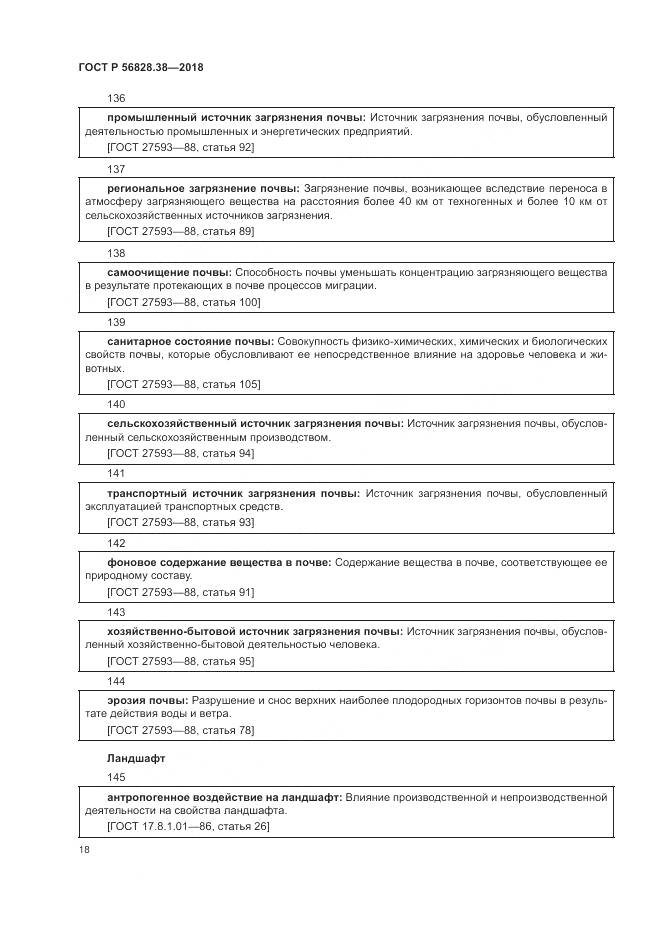 ГОСТ Р 56828.38—2018

136

промышленный источник загрязнения почвы: Источник загрязнения почвы, обусловленный деятельностью промышленных и энергетических предприятий.

[ГОСТ 27593—88, статья 92]

137

региональное загрязнение почвы: Загрязнение почвы, возникающее вследствие переноса в атмосферу загрязняющего вещества на расстояния более 40 км от техногенных и более 10 км от сельскохозяйственных источников загрязнения.

[ГОСТ 27593—88, статья 89]

138

самоочищение почвы: Способность почвы уменьшать концентрацию загрязняющего вещества в результате протекающих в почве процессов миграции.

[ГОСТ 27593—88, статья 100]

139

санитарное состояние почвы: Совокупность физико-химических, химических и биологических свойств почвы, которые обусловливают ее непосредственное влияние на здоровье человека и животных.

[ГОСТ 27593—88, статья 105]

140

сельскохозяйственный источник загрязнения почвы: Источник загрязнения почвы, обусловленный сельскохозяйственным производством.

[ГОСТ 27593—88, статья 94]

141

транспортный источник загрязнения почвы: Источник загрязнения почвы, обусловленный эксплуатацией транспортных средств.

[ГОСТ 27593—88, статья 93]

142

фоновое содержание вещества в почве: Содержание вещества в почве, соответствующее ее природному составу.

[ГОСТ 27593—88, статья 91]

143

хозяйственно-бытовой источник загрязнения почвы: Источник загрязнения почвы, обусловленный хозяйственно-бытовой деятельностью человека.

[ГОСТ 27593—88, статья 95]

144

эрозия почвы: Разрушение и снос верхних наиболее плодородных горизонтов почвы в результате действия воды и ветра.

[ГОСТ 27593—88, статья 78]

Ландшафт

145

антропогенное воздействие на ландшафт: Влияние производственной и непроизводственной деятельности на свойства ландшафта.

[ГОСТ 17.8.1.01—86, статья 26]

18